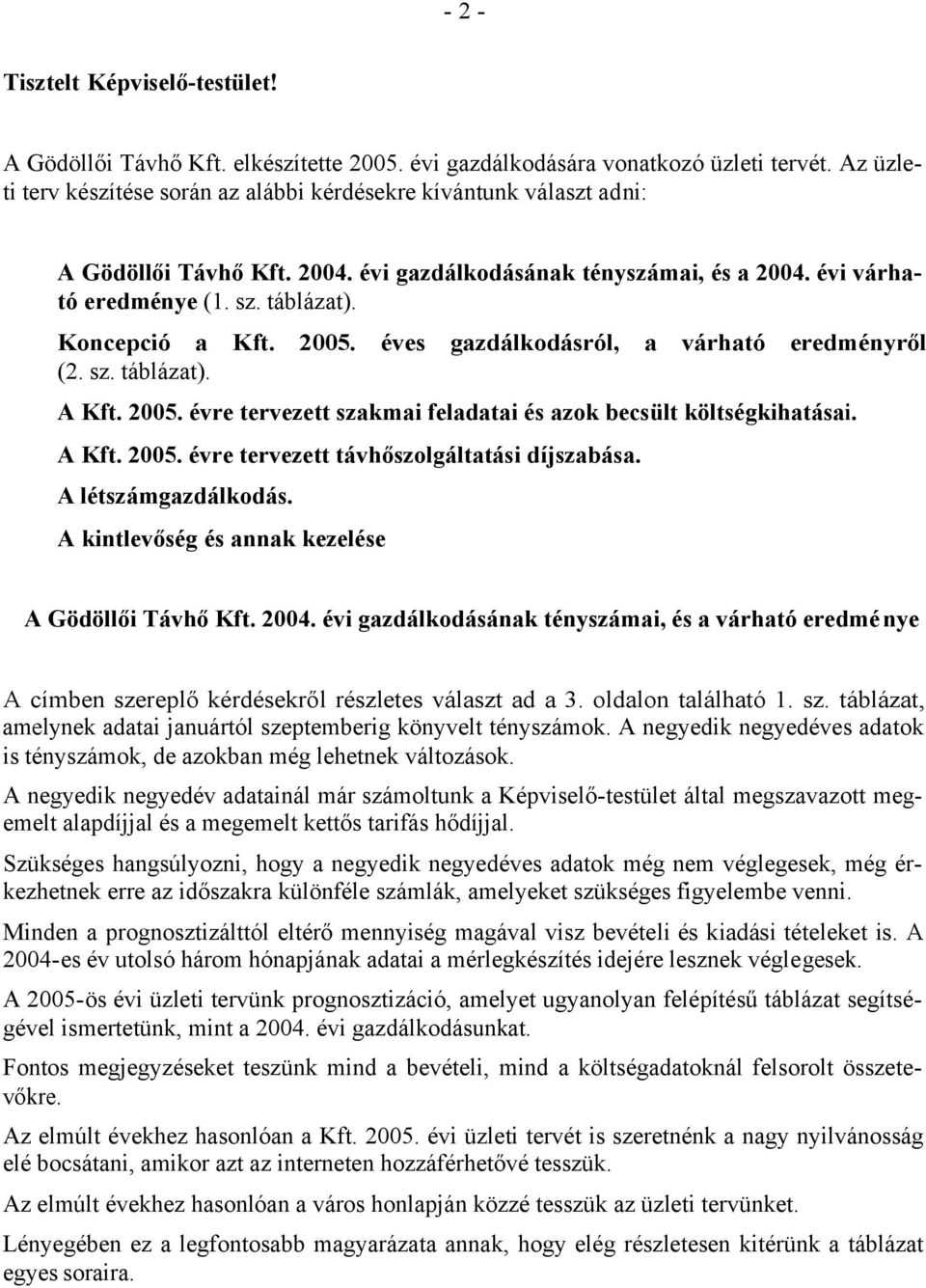 - 2 -

Tisztelt Képviselő-testület!

A Gödöllői Távhő Kft. elkészítette 2005. évi gazdálkodására vonatkozó üzleti tervét. Az üzleti terv készítése során az alábbi kérdésekre kívántunk választ adni:

A Gödöllői Távhő Kft. 2004. évi gazdálkodásának tényszámai, és a 2004. évi várható eredménye (1. sz. táblázat).

Koncepció a Kft. 2005. éves gazdálkodásról, a várható eredményről (2. sz. táblázat).

A Kft. 2005. évre tervezett szakmai feladatai és azok becsült költségkihatásai.

A Kft. 2005. évre tervezett távhőszolgáltatási díjszabása.

A létszámgazdálkodás.

A kintlevőség és annak kezelése

A Gödöllői Távhő Kft. 2004. évi gazdálkodásának tényszámai, és a várható eredménye

A címben szereplő kérdésekről részletes választ ad a 3. oldalon található 1. sz. táblázat, amelynek adatai januártól szeptemberig könyvelt tényszámok. A negyedik negyedéves adatok is tényszámok, de azokban még lehetnek változások.

A negyedik negyedév adatainál már számoltunk a Képviselő-testület által megszavazott megemelt alapdíjjal és a megemelt kettős tarifás hődíjjal.

Szükséges hangsúlyozni, hogy a negyedik negyedéves adatok még nem véglegesek, még érkezhetnek erre az időszakra különféle számlák, amelyeket szükséges figyelembe venni.

Minden a prognosztizálttól eltérő mennyiség magával visz bevételi és kiadási tételeket is. A 2004-es év utolsó három hónapjának adatai a mérlegkészítés idejére lesznek véglegesek.

A 2005-ös évi üzleti tervünk prognosztizáció, amelyet ugyanolyan felépítésű táblázat segítségével ismertetünk, mint a 2004. évi gazdálkodásunkat.

Fontos megjegyzéseket teszünk mind a bevételi, mind a költségadatoknál felsorolt összetevőkre.

Az elmúlt évekhez hasonlóan a Kft. 2005. évi üzleti tervét is szeretnénk a nagy nyilvánosság elé bocsátani, amikor azt az interneten hozzáférhetővé tesszük.

Az elmúlt évekhez hasonlóan a város honlapján közzé tesszük az üzleti tervünket.

Lényegében ez a legfontosabb magyarázata annak, hogy elég részletesen kitérünk a táblázat egyes soraira.